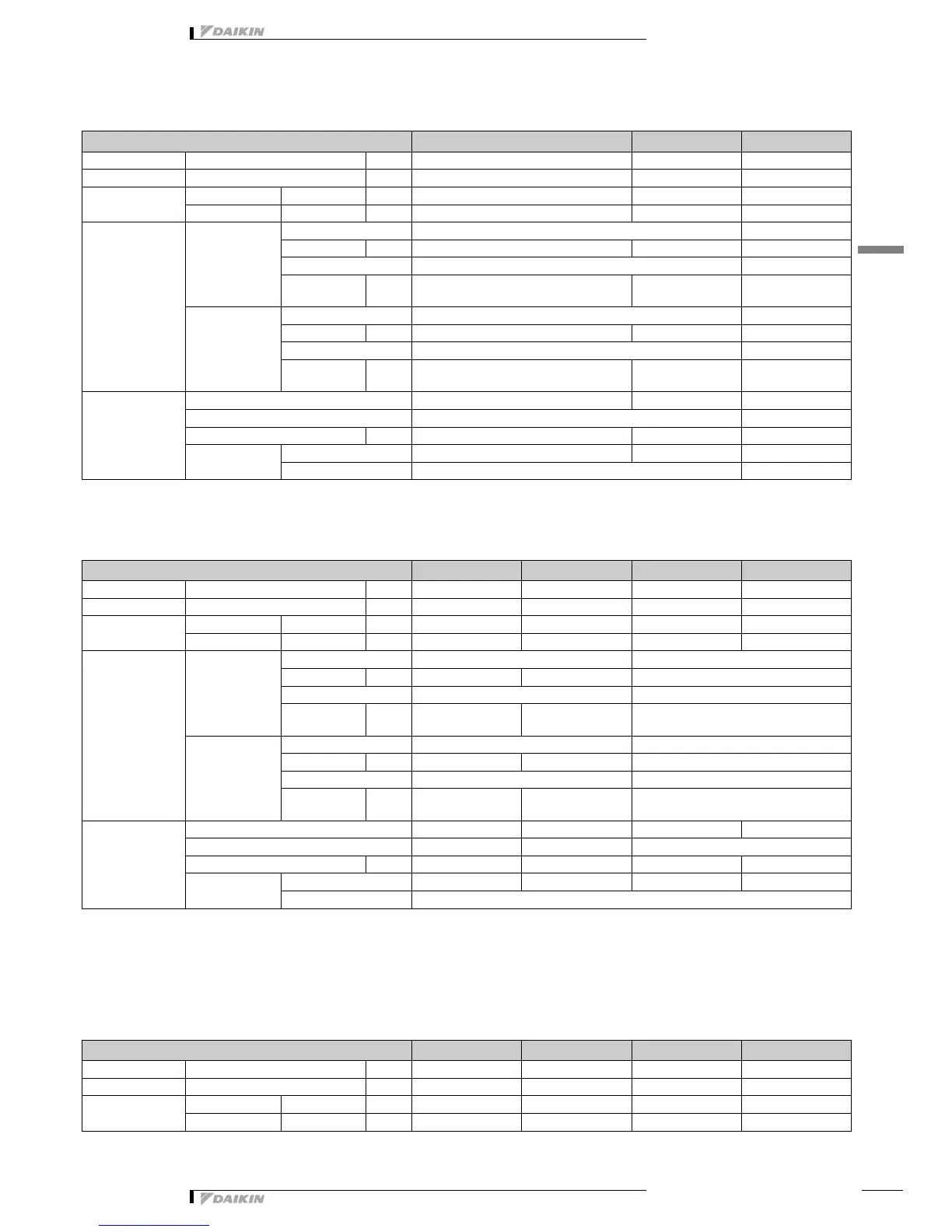 DAIKIN

DAIKIN